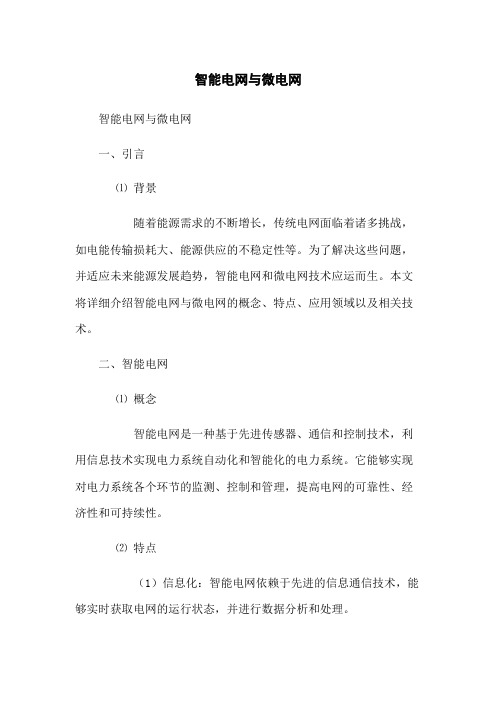 智能电网与微电网

智能电网与微电网

一、引言

⑴ 背景

随着能源需求的不断增长，传统电网面临着诸多挑战，如电能传输损耗大、能源供应的不稳定性等。为了解决这些问题，并适应未来能源发展趋势，智能电网和微电网技术应运而生。本文将详细介绍智能电网与微电网的概念、特点、应用领域以及相关技术。

二、智能电网

⑴ 概念

智能电网是一种基于先进传感器、通信和控制技术，利用信息技术实现电力系统自动化和智能化的电力系统。它能够实现对电力系统各个环节的监测、控制和管理，提高电网的可靠性、经济性和可持续性。

⑵ 特点

（1）信息化：智能电网依赖于先进的信息通信技术，能够实时获取电网的运行状态，并进行数据分析和处理。